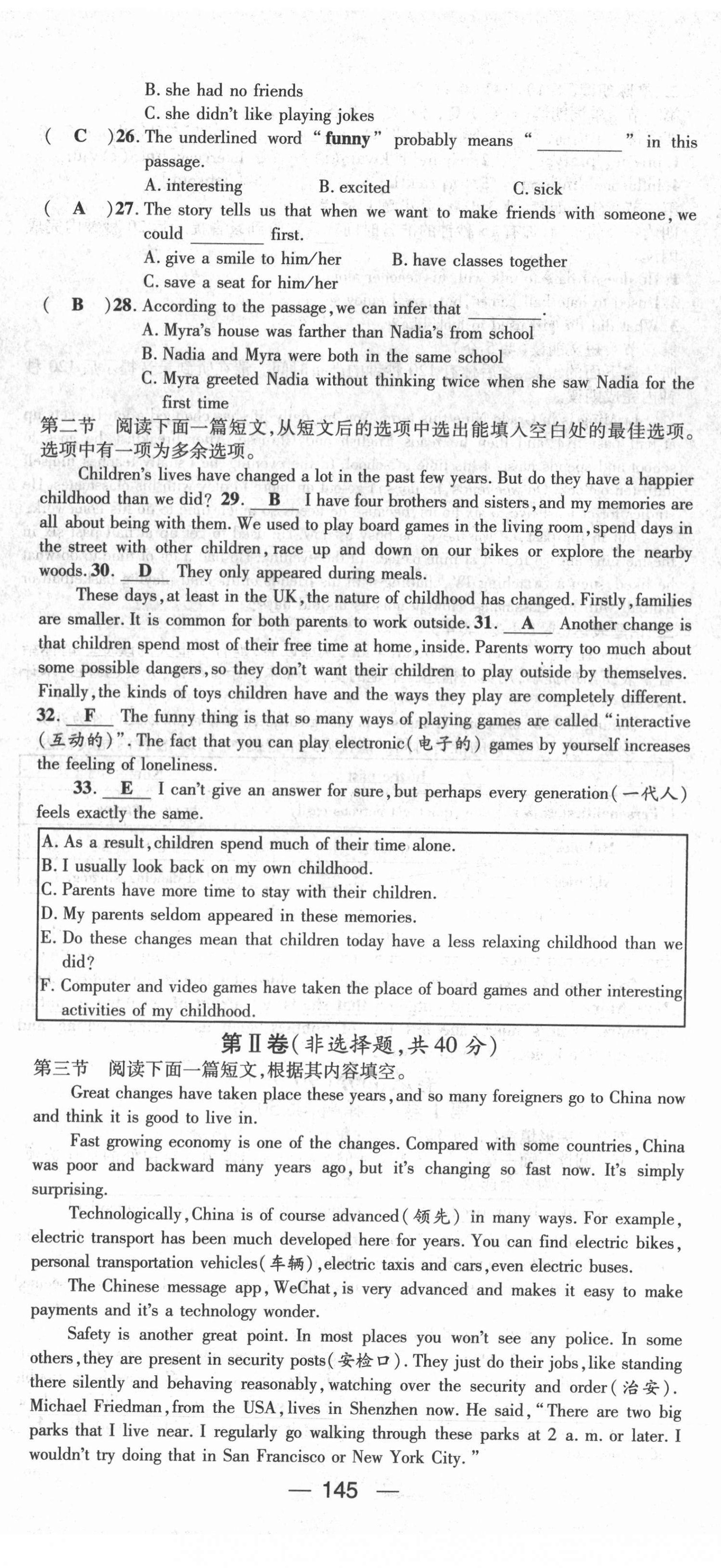 B. she had no friends

C. she didn't like playing jokes

( C )26. The underlined word "funny" probably means "________" in this passage.

A. interesting B. excited C. sick

( A )27. The story tells us that when we want to make friends with someone, we could ________ first.

A. give a smile to him/her B. have classes together

C. save a seat for him/her

( B )28. According to the passage, we can infer that ________.

A. Myra's house was farther than Nadia's from school

B. Nadia and Myra were both in the same school

C. Myra greeted Nadia without thinking twice when she saw Nadia for the first time

第二节 阅读下面一篇短文,从短文后的选项中选出能填入空白处的最佳选项。选项中有一项为多余选项。

Children's lives have changed a lot in the past few years. But do they have a happier childhood than we did? 29. B I have four brothers and sisters, and my memories are all about being with them. We used to play board games in the living room, spend days in the street with other children, race up and down on our bikes or explore the nearby woods. 30. D They only appeared during meals.

These days, at least in the UK, the nature of childhood has changed. Firstly, families are smaller. It is common for both parents to work outside. 31. A Another change is that children spend most of their free time at home, inside. Parents worry too much about some possible dangers, so they don't want their children to play outside by themselves. Finally, the kinds of toys children have and the ways they play are completely different. 32. F The funny thing is that so many ways of playing games are called "interactive (互动的)". The fact that you can play electronic(电子的) games by yourself increases the feeling of loneliness.

33. E I can't give an answer for sure, but perhaps every generation(一代人) feels exactly the same.

A. As a result, children spend much of their time alone.
B. I usually look back on my own childhood.
C. Parents have more time to stay with their children.
D. My parents seldom appeared in these memories.
E. Do these changes mean that children today have a less relaxing childhood than we did?
F. Computer and video games have taken the place of board games and other interesting activities of my childhood.

第Ⅱ卷(非选择题,共40分)

第三节 阅读下面一篇短文,根据其内容填空。

Great changes have taken place these years, and so many foreigners go to China now and think it is good to live in.

Fast growing economy is one of the changes. Compared with some countries, China was poor and backward many years ago, but it's changing so fast now. It's simply surprising.

Technologically, China is of course advanced(领先) in many ways. For example, electric transport has been much developed here for years. You can find electric bikes, personal transportation vehicles(车辆), electric taxis and cars, even electric buses.

The Chinese message app, WeChat, is very advanced and makes it easy to make payments and it's a technology wonder.

Safety is another great point. In most places you won't see any police. In some others, they are present in security posts(安检口). They just do their jobs, like standing there silently and behaving reasonably, watching over the security and order(治安). Michael Friedman, from the USA, lives in Shenzhen now. He said, "There are two big parks that I live near. I regularly go walking through these parks at 2 a. m. or later. I wouldn't try doing that in San Francisco or New York City."

— 145 —